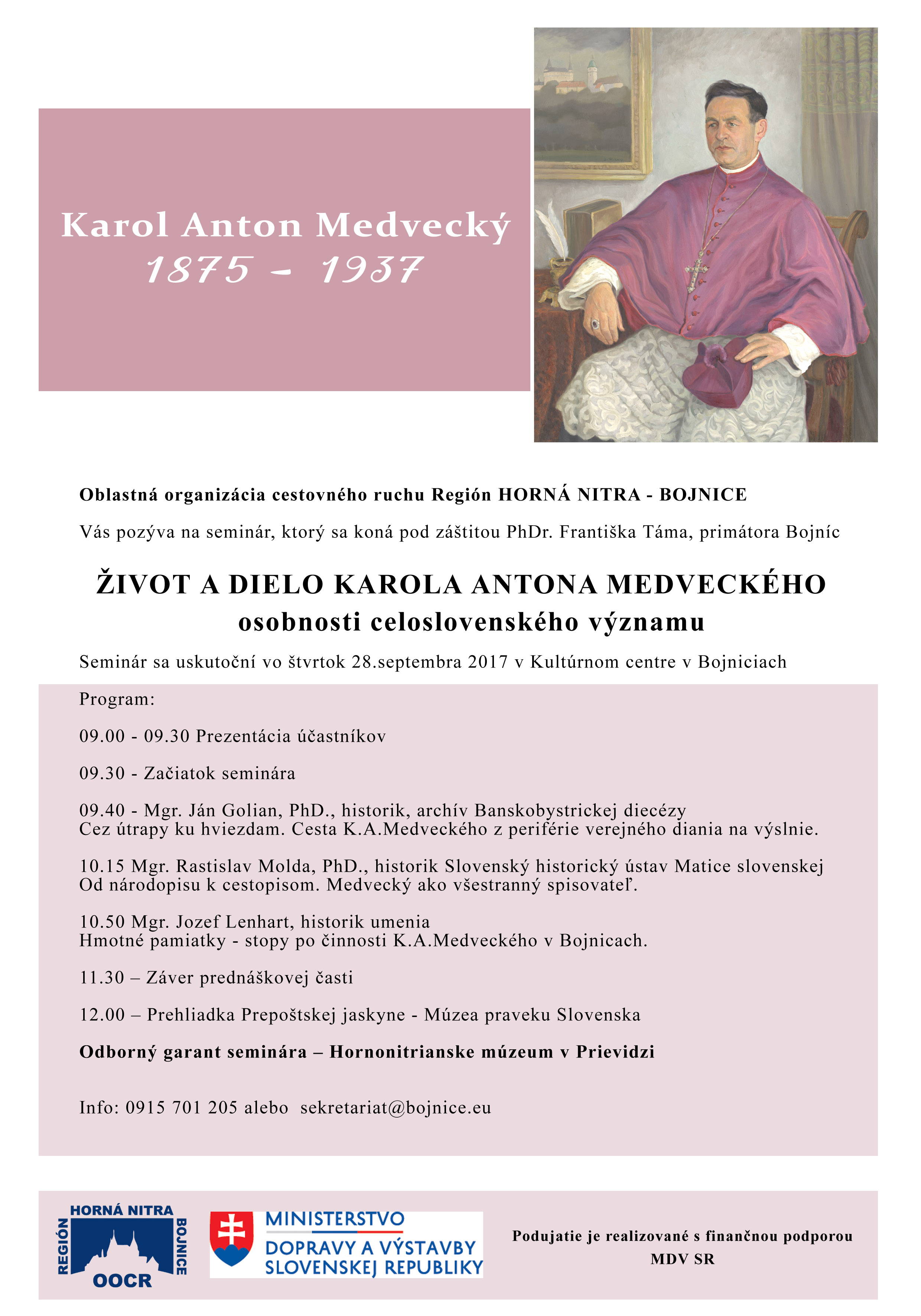 Karol Anton Medvecký
1875 – 1937

Oblastná organizácia cestovného ruchu Región HORNÁ NITRA - BOJNICE

Vás pozýva na seminár, ktorý sa koná pod záštitou PhDr. Františka Táma, primátora Bojníc

ŽIVOT A DIELO KAROLA ANTONA MEDVECKÉHO
osobnosti celoslovenského významu

Seminár sa uskutoční vo štvrtok 28.septembra 2017 v Kultúrnom centre v Bojniciach

Program:

09.00 - 09.30 Prezentácia účastníkov

09.30 - Začiatok seminára

09.40 - Mgr. Ján Golian, PhD., historik, archív Banskobystrickej diecézy
Cez útrapy ku hviezdam. Cesta K.A.Medveckého z periférie verejného diania na výslnie.

10.15 Mgr. Rastislav Molda, PhD., historik Slovenský historický ústav Matice slovenskej
Od národopisu k cestopisom. Medvecký ako všestranný spisovateľ.

10.50 Mgr. Jozef Lenhart, historik umenia
Hmotné pamiatky - stopy po činnosti K.A.Medveckého v Bojnicach.

11.30 – Záver prednáškovej časti

12.00 – Prehliadka Prepoštskej jaskyne - Múzea praveku Slovenska

Odborný garant seminára – Hornonitrianske múzeum v Prievidzi

Info: 0915 701 205 alebo sekretariat@bojnice.eu

HORNÁ NITRA
REGIÓN
BOJNICE
OOCR

MINISTERSTVO
DOPRAVY A VÝSTAVBY
SLOVENSKEJ REPUBLIKY

Podujatie je realizované s finančnou podporou
MDV SR